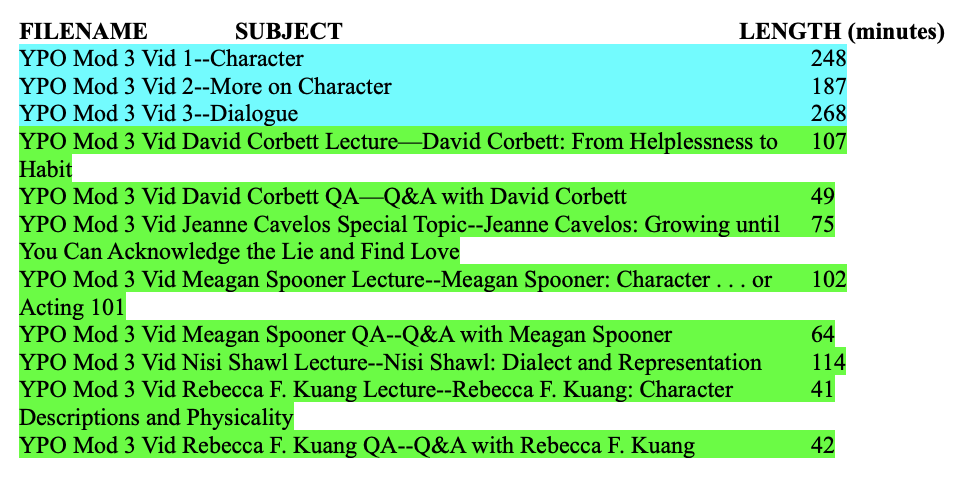 | FILENAME SUBJECT | LENGTH (minutes) |
|---|---|
| YPO Mod 3 Vid 1--Character | 248 |
| YPO Mod 3 Vid 2--More on Character | 187 |
| YPO Mod 3 Vid 3--Dialogue | 268 |
| YPO Mod 3 Vid David Corbett Lecture—David Corbett: From Helplessness to Habit | 107 |
| YPO Mod 3 Vid David Corbett QA—Q&A with David Corbett | 49 |
| YPO Mod 3 Vid Jeanne Cavelos Special Topic--Jeanne Cavelos: Growing until You Can Acknowledge the Lie and Find Love | 75 |
| YPO Mod 3 Vid Meagan Spooner Lecture--Meagan Spooner: Character . . . or Acting 101 | 102 |
| YPO Mod 3 Vid Meagan Spooner QA--Q&A with Meagan Spooner | 64 |
| YPO Mod 3 Vid Nisi Shawl Lecture--Nisi Shawl: Dialect and Representation | 114 |
| YPO Mod 3 Vid Rebecca F. Kuang Lecture--Rebecca F. Kuang: Character Descriptions and Physicality | 41 |
| YPO Mod 3 Vid Rebecca F. Kuang QA--Q&A with Rebecca F. Kuang | 42 |